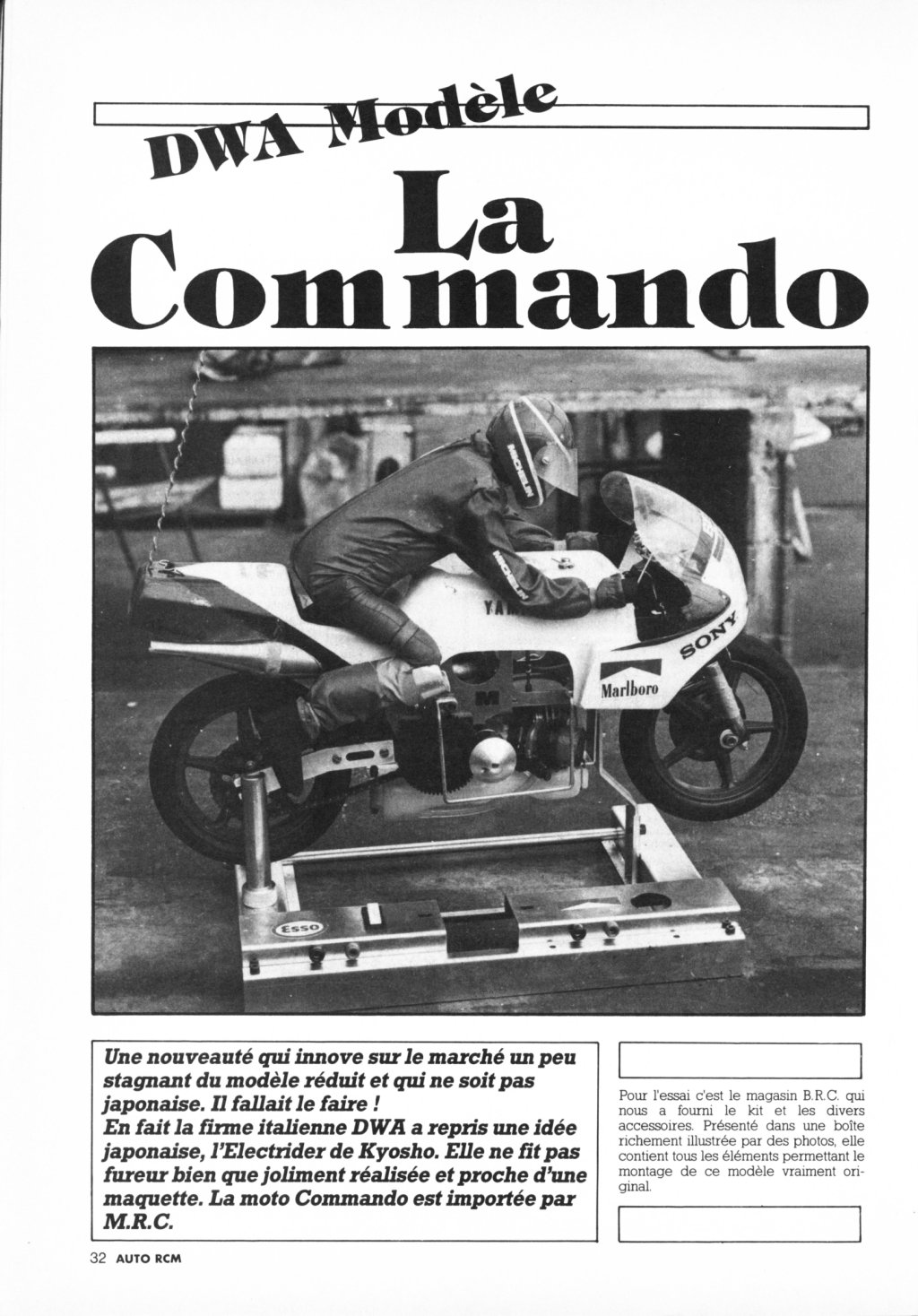 DWA Modèle

La Commando

MICHELIN

MICHELIN

YA

SONY

Marlboro

M

Esso

Une nouveauté qui innove sur le marché un peu stagnant du modèle réduit et qui ne soit pas japonaise. Il fallait le faire !
En fait la firme italienne DWA a repris une idée japonaise, l'Electrider de Kyosho. Elle ne fit pas fureur bien que joliment réalisée et proche d'une maquette. La moto Commando est importée par M.R.C.

Pour l'essai c'est le magasin B.R.C. qui nous a fourni le kit et les divers accessoires. Présenté dans une boîte richement illustrée par des photos, elle contient tous les éléments permettant le montage de ce modèle vraiment original.

32 AUTO RCM